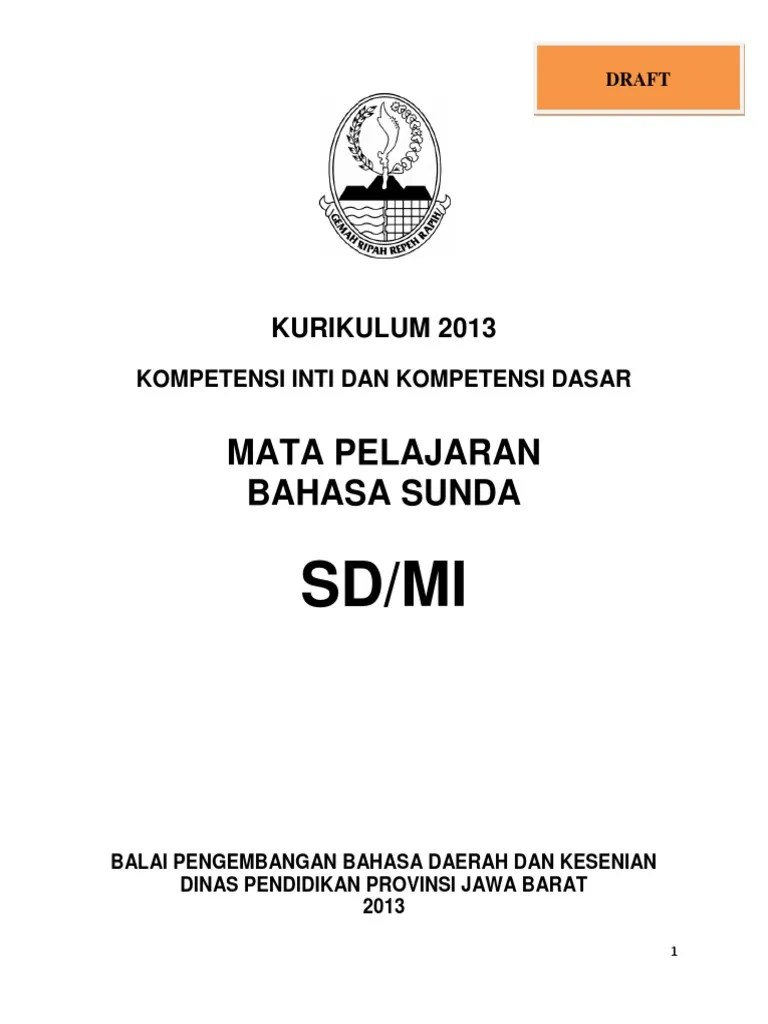 DRAFT

GEMAH RIPAH REPEH RAPIH

KURIKULUM 2013

KOMPETENSI INTI DAN KOMPETENSI DASAR

MATA PELAJARAN
BAHASA SUNDA

SD/MI

BALAI PENGEMBANGAN BAHASA DAERAH DAN KESENIAN
DINAS PENDIDIKAN PROVINSI JAWA BARAT
2013

1